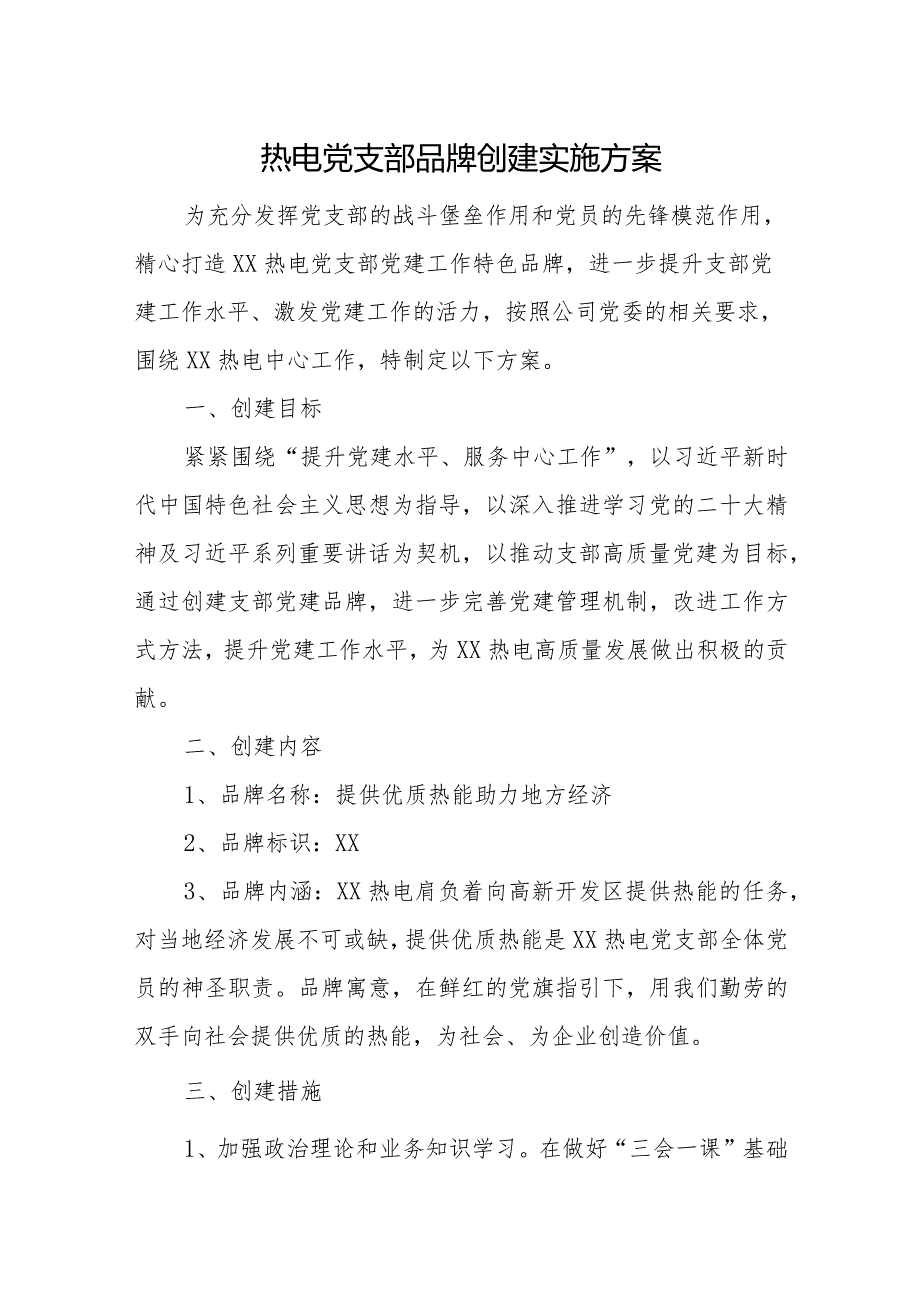 热电党支部品牌创建实施方案

为充分发挥党支部的战斗堡垒作用和党员的先锋模范作用，精心打造XX热电党支部党建工作特色品牌，进一步提升支部党建工作水平、激发党建工作的活力，按照公司党委的相关要求，围绕XX热电中心工作，特制定以下方案。

一、创建目标

紧紧围绕“提升党建水平、服务中心工作”，以习近平新时代中国特色社会主义思想为指导，以深入推进学习党的二十大精神及习近平系列重要讲话为契机，以推动支部高质量党建为目标，通过创建支部党建品牌，进一步完善党建管理机制，改进工作方式方法，提升党建工作水平，为XX热电高质量发展做出积极的贡献。

二、创建内容

1、品牌名称：提供优质热能助力地方经济

2、品牌标识：XX

3、品牌内涵：XX热电肩负着向高新开发区提供热能的任务，对当地经济发展不可或缺，提供优质热能是XX热电党支部全体党员的神圣职责。品牌寓意，在鲜红的党旗指引下，用我们勤劳的双手向社会提供优质的热能，为社会、为企业创造价值。

三、创建措施

1、加强政治理论和业务知识学习。在做好“三会一课”基础